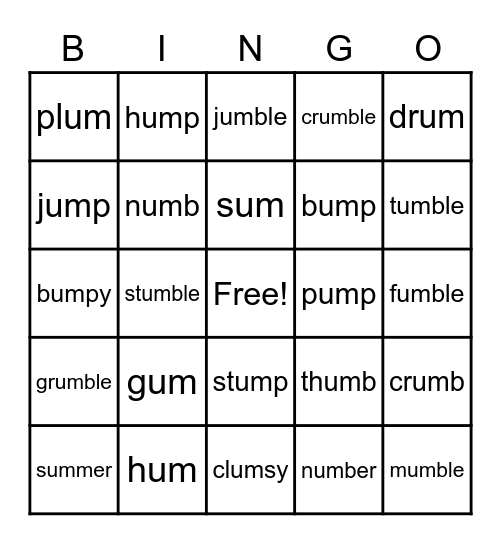 | B | I | N | G | O |
|---|---|---|---|---|
| plum | hump | jumble | crumble | drum |
| jump | numb | sum | bump | tumble |
| bumpy | stumble | Free! | pump | fumble |
| grumble | gum | stump | thumb | crumb |
| summer | hum | clumsy | number | mumble |